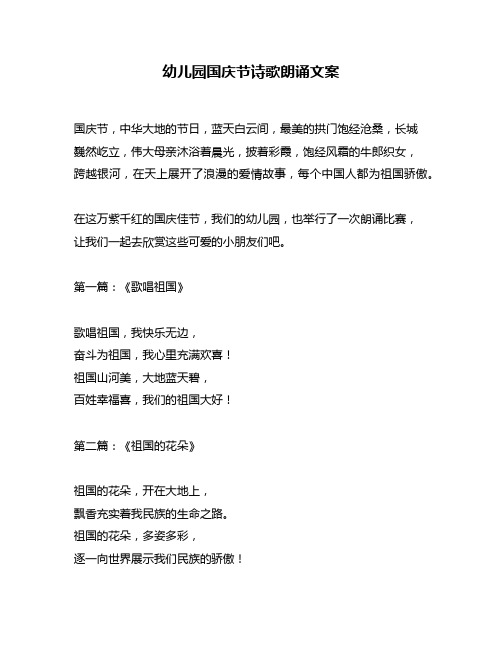 幼儿园国庆节诗歌朗诵文案

国庆节，中华大地的节日，蓝天白云间，最美的拱门饱经沧桑，长城巍然屹立，伟大母亲沐浴着晨光，披着彩霞，饱经风霜的牛郎织女，跨越银河，在天上展开了浪漫的爱情故事，每个中国人都为祖国骄傲。

在这万紫千红的国庆佳节，我们的幼儿园，也举行了一次朗诵比赛，让我们一起去欣赏这些可爱的小朋友们吧。

第一篇：《歌唱祖国》

歌唱祖国，我快乐无边，
奋斗为祖国，我心里充满欢喜！
祖国山河美，大地蓝天碧，
百姓幸福喜，我们的祖国大好！

第二篇：《祖国的花朵》

祖国的花朵，开在大地上，
飘香充实着我民族的生命之路。
祖国的花朵，多姿多彩，
逐一向世界展示我们民族的骄傲！